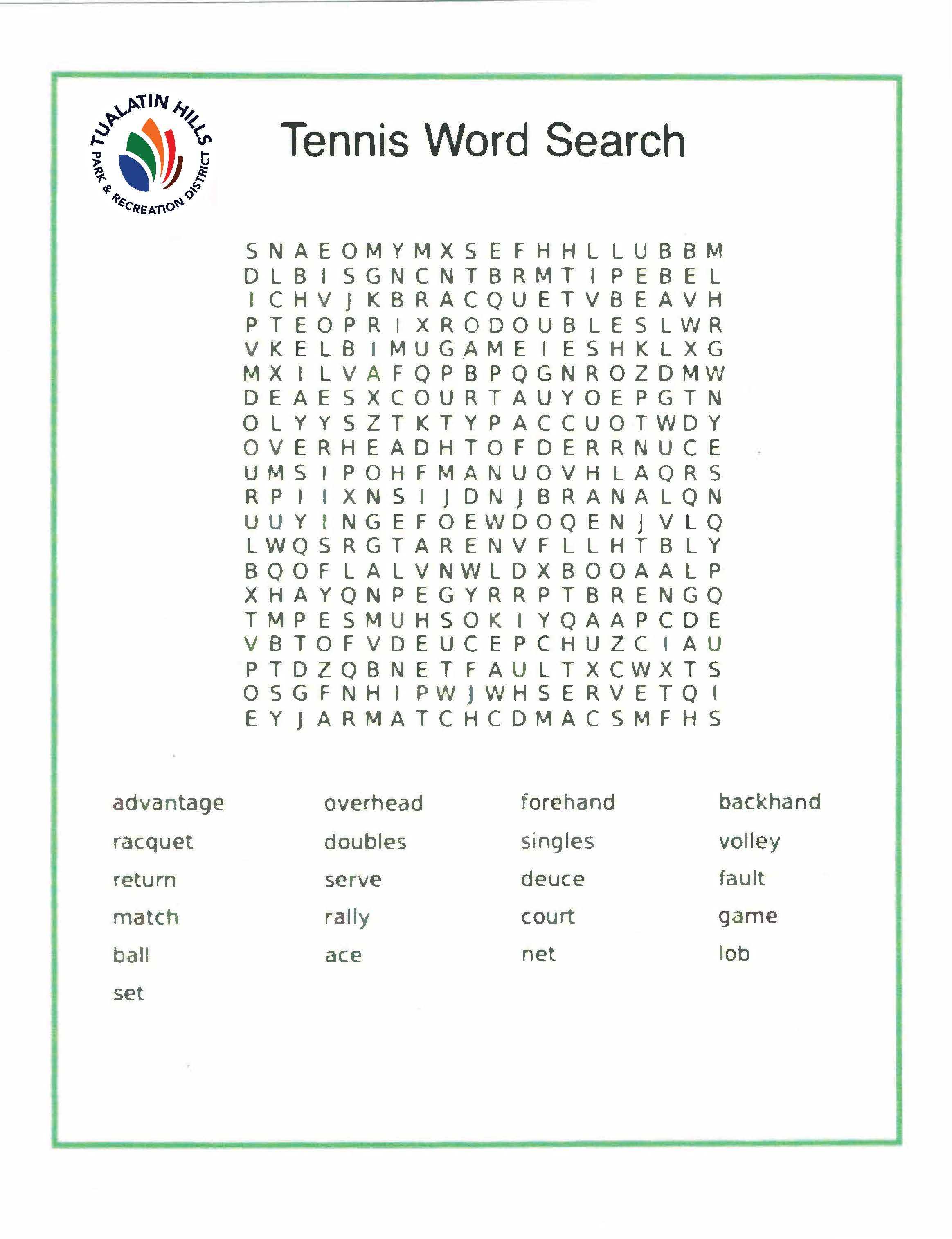 TUALATIN HILLS PARK & RECREATION DISTRICT

Tennis Word Search

S N A E O M Y M X S E F H H L L U B B M
D L B I S G N C N T B R M T I P E B E L
I C H V J K B R A C Q U E T V B E A V H
P T E O P R I X R O D O U B L E S L W R
V K E L B I M U G A M E I E S H K L X G
M X I L V A F Q P B P Q G N R O Z D M W
D E A E S X C O U R T A U Y O E P G T N
O L Y Y S Z T K T Y P A C C U O T W D Y
O V E R H E A D H T O F D E R R N U C E
U M S I P O H F M A N U O V H L A Q R S
R P I I X N S I J D N J B R A N A L Q N
U U Y I N G E F O E W D O Q E N J V L Q
L W Q S R G T A R E N V F L L H T B L Y
B Q O F L A L V N W L D X B O O A A L P
X H A Y Q N P E G Y R R P T B R E N G Q
T M P E S M U H S O K I Y Q A A P C D E
V B T O F V D E U C E P C H U Z C I A U
P T D Z Q B N E T F A U L T X C W X T S
O S G F N H I P W J W H S E R V E T Q I
E Y J A R M A T C H C D M A C S M F H S

advantage
racquet
return
match
ball
set

overhead
doubles
serve
rally
ace

forehand
singles
deuce
court
net

backhand
volley
fault
game
lob